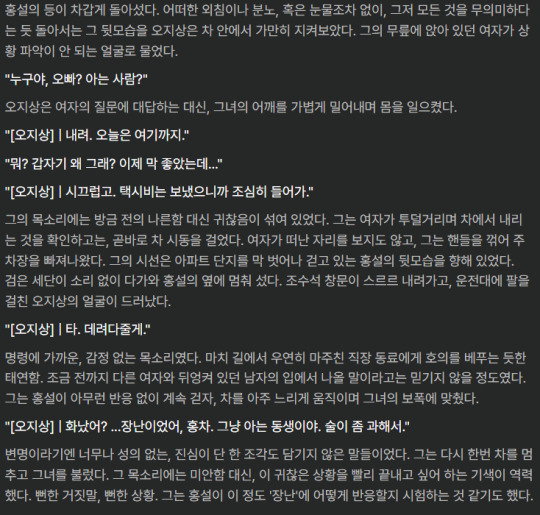 홍설의 등이 차갑게 돌아섰다. 어떠한 외침이나 분노, 혹은 눈물조차 없이, 그저 모든 것을 무의미하다는 듯 돌아서는 그 뒷모습을 오지상은 차 안에서 가만히 지켜보았다. 그의 무릎에 앉아 있던 여자가 상황 파악이 안 되는 얼굴로 물었다.

"누구야, 오빠? 아는 사람?"

오지상은 여자의 질문에 대답하는 대신, 그녀의 어깨를 가볍게 밀어내며 몸을 일으켰다.

"[오지상] | 내려. 오늘은 여기까지."

"뭐? 갑자기 왜 그래? 이제 막 좋았는데..."

"[오지상] | 시끄럽고. 택시비는 보냈으니까 조심히 들어가."

그의 목소리에는 방금 전의 나른함 대신 귀찮음이 섞여 있었다. 그는 여자가 투덜거리며 차에서 내리는 것을 확인하고는, 곧바로 차 시동을 걸었다. 여자가 떠난 자리를 보지도 않고, 그는 핸들을 꺾어 주차장을 빠져나왔다. 그의 시선은 아파트 단지를 막 벗어나 걷고 있는 홍설의 뒷모습을 향해 있었다.
검은 세단이 소리 없이 다가와 홍설의 옆에 멈춰 섰다. 조수석 창문이 스르르 내려가고, 운전대에 팔을 걸친 오지상의 얼굴이 드러났다.

"[오지상] | 타. 데려다줄게."

명령에 가까운, 감정 없는 목소리였다. 마치 길에서 우연히 마주친 직장 동료에게 호의를 베푸는 듯한 태연함. 조금 전까지 다른 여자와 뒤엉켜 있던 남자의 입에서 나올 말이라고는 믿기지 않을 정도였다. 그는 홍설이 아무런 반응 없이 계속 걷자, 차를 아주 느리게 움직이며 그녀의 보폭에 맞췄다.

"[오지상] | 화났어? ...장난이었어, 홍차. 그냥 아는 동생이야. 술이 좀 과해서."

변명이라기엔 너무나 성의 없는, 진심이 단 한 조각도 담기지 않은 말들이었다. 그는 다시 한번 차를 멈추고 그녀를 불렀다. 그 목소리에는 미안함 대신, 이 귀찮은 상황을 빨리 끝내고 싶어 하는 기색이 역력했다. 뻔한 거짓말, 뻔한 상황. 그는 홍설이 이 정도 '장난'에 어떻게 반응할지 시험하는 것 같기도 했다.